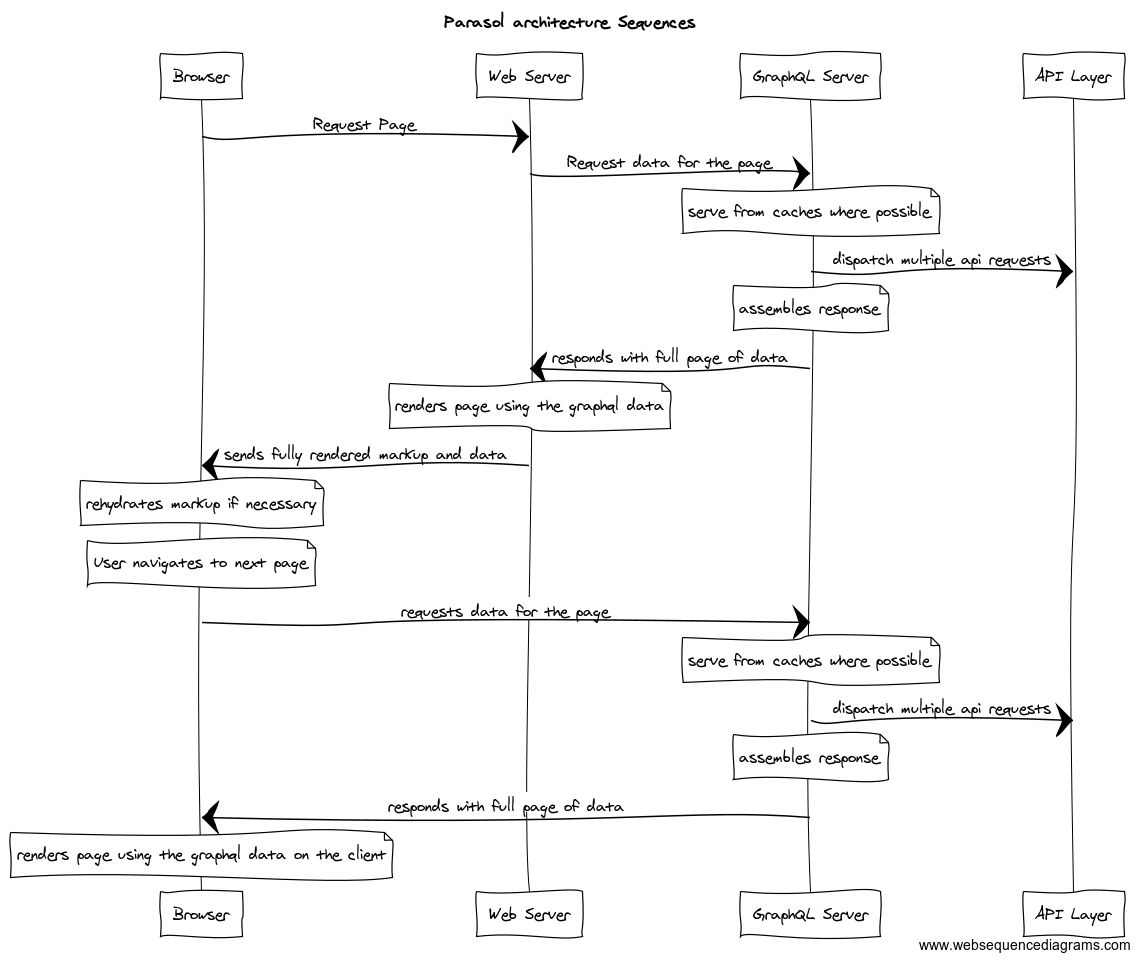 Parasol architecture Sequences

Browser

Web Server

GraphQL Server

API Layer

Request Page

Request data for the page

serve from caches where possible

dispatch multiple api requests

assembles response

responds with full page of data

renders page using the graphql data

sends fully rendered markup and data

rehydrates markup if necessary

User navigates to next page

requests data for the page

serve from caches where possible

dispatch multiple api requests

assembles response

responds with full page of data

renders page using the graphql data on the client

Browser

Web Server

GraphQL Server

API Layer

www.websequencediagrams.com